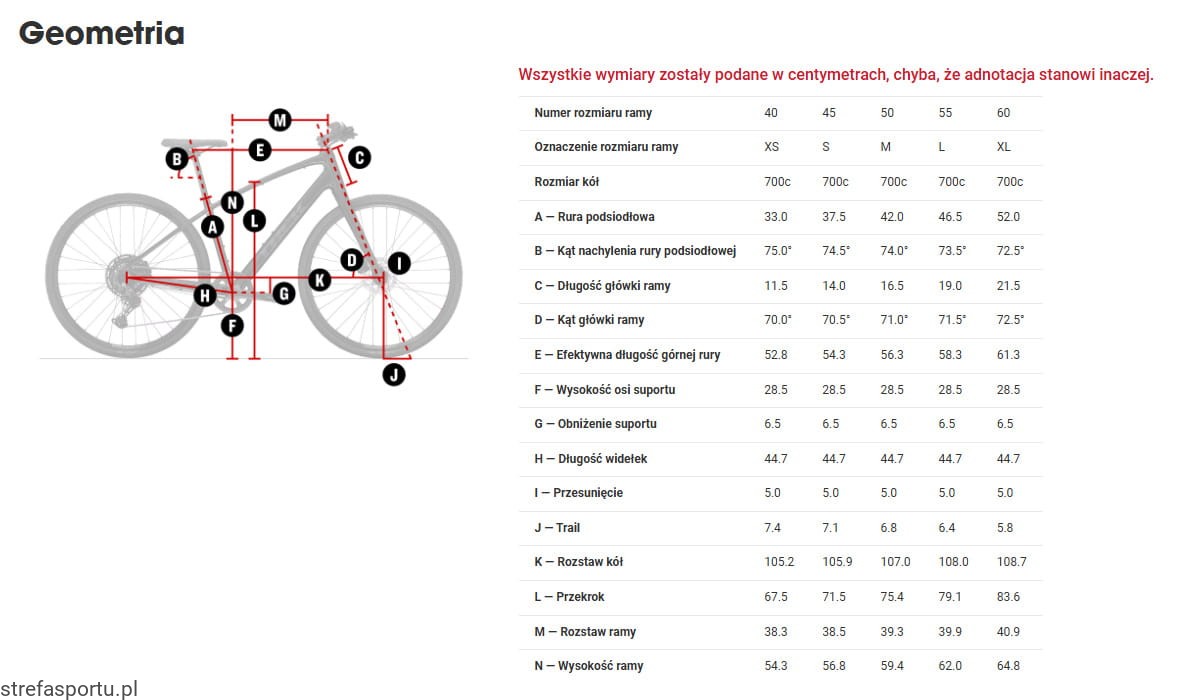 Geometria

M
E
B
C
N
L
A
D
I
K
H
G
F
J

Wszystkie wymiary zostały podane w centymetrach, chyba, że adnotacja stanowi inaczej.

| Numer rozmiaru ramy | 40 | 45 | 50 | 55 | 60 |
|---|---|---|---|---|---|
| Oznaczenie rozmiaru ramy | XS | S | M | L | XL |
| Rozmiar kół | 700c | 700c | 700c | 700c | 700c |
| A — Rura podsiodłowa | 33.0 | 37.5 | 42.0 | 46.5 | 52.0 |
| B — Kąt nachylenia rury podsiodłowej | 75.0° | 74.5° | 74.0° | 73.5° | 72.5° |
| C — Długość główki ramy | 11.5 | 14.0 | 16.5 | 19.0 | 21.5 |
| D — Kąt główki ramy | 70.0° | 70.5° | 71.0° | 71.5° | 72.5° |
| E — Efektywna długość górnej rury | 52.8 | 54.3 | 56.3 | 58.3 | 61.3 |
| F — Wysokość osi suportu | 28.5 | 28.5 | 28.5 | 28.5 | 28.5 |
| G — Obniżenie suportu | 6.5 | 6.5 | 6.5 | 6.5 | 6.5 |
| H — Długość widełek | 44.7 | 44.7 | 44.7 | 44.7 | 44.7 |
| I — Przesunięcie | 5.0 | 5.0 | 5.0 | 5.0 | 5.0 |
| J — Trail | 7.4 | 7.1 | 6.8 | 6.4 | 5.8 |
| K — Rozstaw kół | 105.2 | 105.9 | 107.0 | 108.0 | 108.7 |
| L — Przekrok | 67.5 | 71.5 | 75.4 | 79.1 | 83.6 |
| M — Rozstaw ramy | 38.3 | 38.5 | 39.3 | 39.9 | 40.9 |
| N — Wysokość ramy | 54.3 | 56.8 | 59.4 | 62.0 | 64.8 |

strefasportu.pl